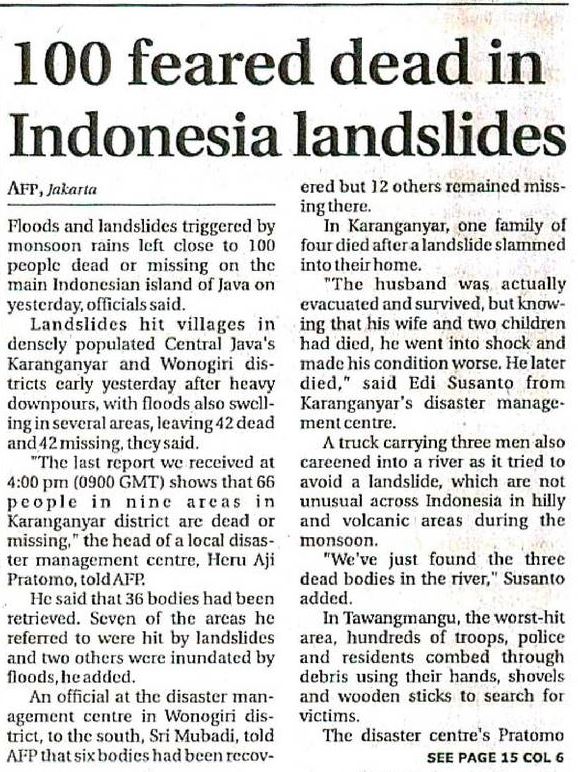 100 feared dead in Indonesia landslides

AFP, Jakarta

Floods and landslides triggered by monsoon rains left close to 100 people dead or missing on the main Indonesian island of Java on yesterday, officials said.

Landslides hit villages in densely populated Central Java's Karanganyar and Wonogiri districts early yesterday after heavy downpours, with floods also swelling in several areas, leaving 42 dead and 42 missing, they said.

"The last report we received at 4:00 pm (0900 GMT) shows that 66 people in nine areas in Karanganyar district are dead or missing," the head of a local disaster management centre, Heru Aji Pratomo, told AFP.

He said that 36 bodies had been retrieved. Seven of the areas he referred to were hit by landslides and two others were inundated by floods, he added.

An official at the disaster management centre in Wonogiri district, to the south, Sri Mubadi, told AFP that six bodies had been recovered but 12 others remained missing there.

In Karanganyar, one family of four died after a landslide slammed into their home.

"The husband was actually evacuated and survived, but knowing that his wife and two children had died, he went into shock and made his condition worse. He later died," said Edi Susanto from Karanganyar's disaster management centre.

A truck carrying three men also careened into a river as it tried to avoid a landslide, which are not unusual across Indonesia in hilly and volcanic areas during the monsoon.

"We've just found the three dead bodies in the river," Susanto added.

In Tawangmangu, the worst-hit area, hundreds of troops, police and residents combed through debris using their hands, shovels and wooden sticks to search for victims.

The disaster centre's Pratomo

SEE PAGE 15 COL 6